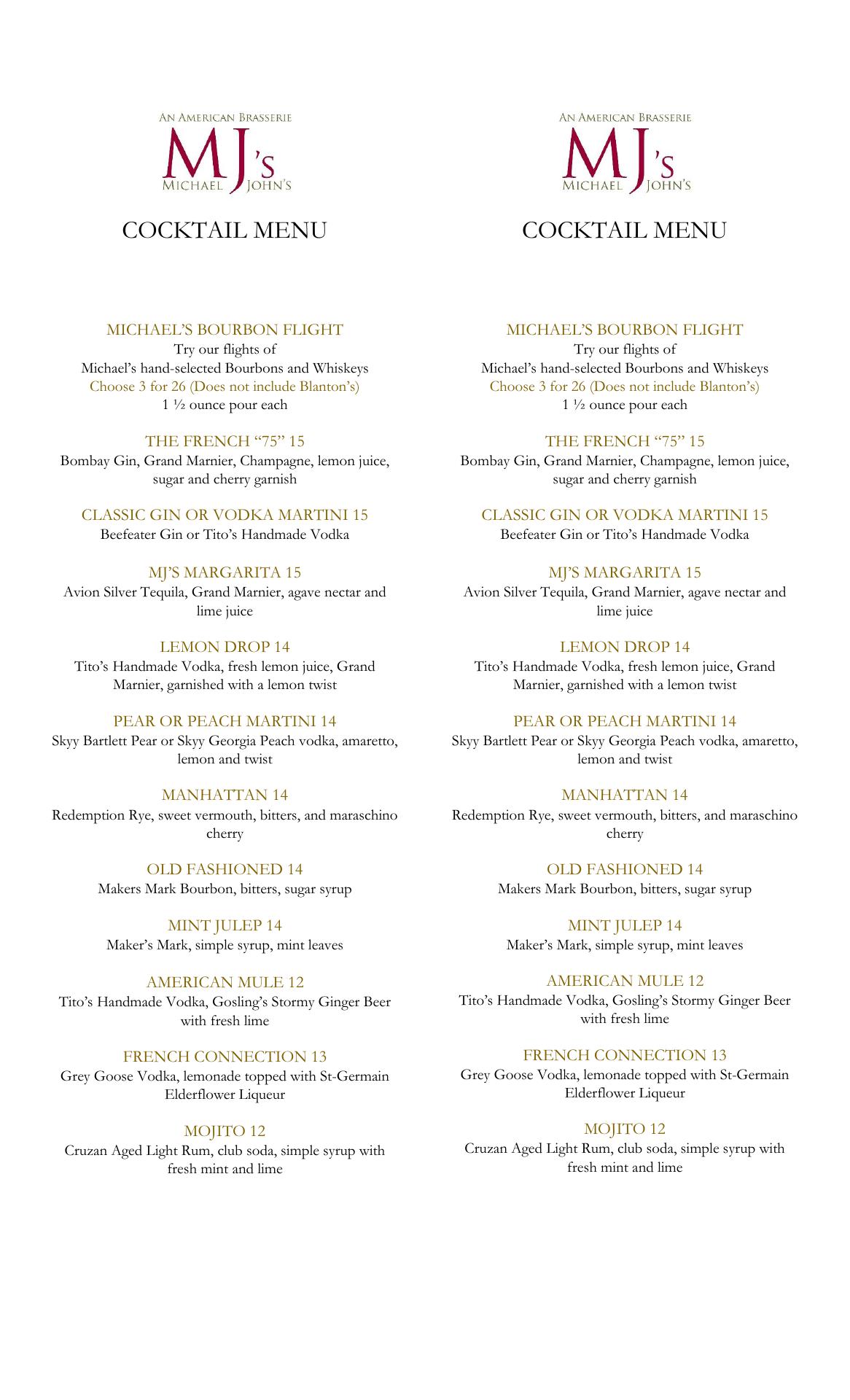 AN AMERICAN BRASSERIE
MJ'S
MICHAEL JOHN'S

COCKTAIL MENU

MICHAEL'S BOURBON FLIGHT
Try our flights of
Michael's hand-selected Bourbons and Whiskeys
Choose 3 for 26 (Does not include Blanton's)
1 ½ ounce pour each

THE FRENCH "75" 15
Bombay Gin, Grand Marnier, Champagne, lemon juice, sugar and cherry garnish

CLASSIC GIN OR VODKA MARTINI 15
Beefeater Gin or Tito's Handmade Vodka

MJ'S MARGARITA 15
Avion Silver Tequila, Grand Marnier, agave nectar and lime juice

LEMON DROP 14
Tito's Handmade Vodka, fresh lemon juice, Grand Marnier, garnished with a lemon twist

PEAR OR PEACH MARTINI 14
Skyy Bartlett Pear or Skyy Georgia Peach vodka, amaretto, lemon and twist

MANHATTAN 14
Redemption Rye, sweet vermouth, bitters, and maraschino cherry

OLD FASHIONED 14
Makers Mark Bourbon, bitters, sugar syrup

MINT JULEP 14
Maker's Mark, simple syrup, mint leaves

AMERICAN MULE 12
Tito's Handmade Vodka, Gosling's Stormy Ginger Beer with fresh lime

FRENCH CONNECTION 13
Grey Goose Vodka, lemonade topped with St-Germain Elderflower Liqueur

MOJITO 12
Cruzan Aged Light Rum, club soda, simple syrup with fresh mint and lime

AN AMERICAN BRASSERIE
MJ'S
MICHAEL JOHN'S

COCKTAIL MENU

MICHAEL'S BOURBON FLIGHT
Try our flights of
Michael's hand-selected Bourbons and Whiskeys
Choose 3 for 26 (Does not include Blanton's)
1 ½ ounce pour each

THE FRENCH "75" 15
Bombay Gin, Grand Marnier, Champagne, lemon juice, sugar and cherry garnish

CLASSIC GIN OR VODKA MARTINI 15
Beefeater Gin or Tito's Handmade Vodka

MJ'S MARGARITA 15
Avion Silver Tequila, Grand Marnier, agave nectar and lime juice

LEMON DROP 14
Tito's Handmade Vodka, fresh lemon juice, Grand Marnier, garnished with a lemon twist

PEAR OR PEACH MARTINI 14
Skyy Bartlett Pear or Skyy Georgia Peach vodka, amaretto, lemon and twist

MANHATTAN 14
Redemption Rye, sweet vermouth, bitters, and maraschino cherry

OLD FASHIONED 14
Makers Mark Bourbon, bitters, sugar syrup

MINT JULEP 14
Maker's Mark, simple syrup, mint leaves

AMERICAN MULE 12
Tito's Handmade Vodka, Gosling's Stormy Ginger Beer with fresh lime

FRENCH CONNECTION 13
Grey Goose Vodka, lemonade topped with St-Germain Elderflower Liqueur

MOJITO 12
Cruzan Aged Light Rum, club soda, simple syrup with fresh mint and lime